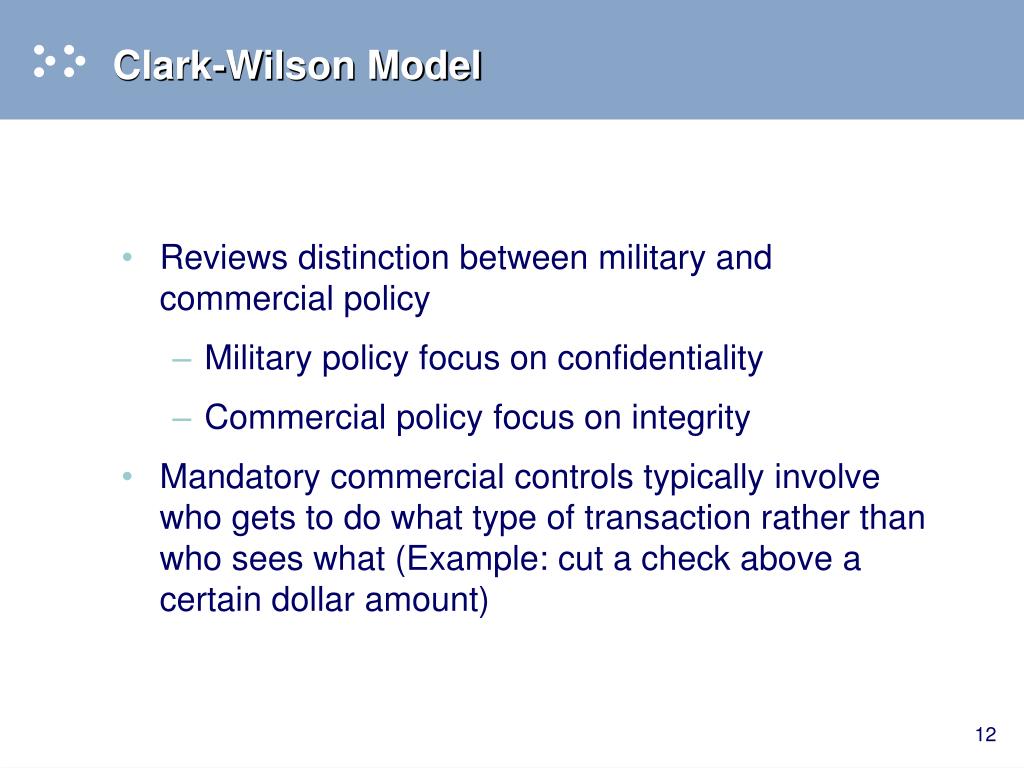 Clark-Wilson Model

• Reviews distinction between military and commercial policy
– Military policy focus on confidentiality
– Commercial policy focus on integrity
• Mandatory commercial controls typically involve who gets to do what type of transaction rather than who sees what (Example: cut a check above a certain dollar amount)

12